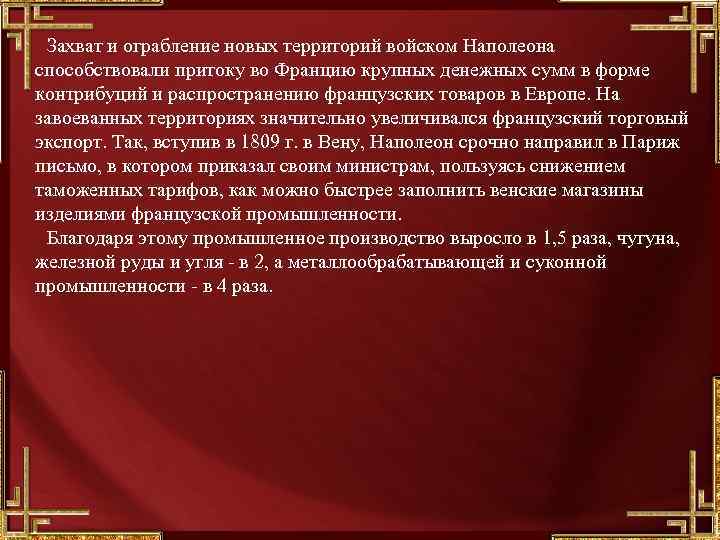 Захват и ограбление новых территорий войском Наполеона способствовали притоку во Францию крупных денежных сумм в форме контрибуций и распространению французских товаров в Европе. На завоеванных территориях значительно увеличивался французский торговый экспорт. Так, вступив в 1809 г. в Вену, Наполеон срочно направил в Париж письмо, в котором приказал своим министрам, пользуясь снижением таможенных тарифов, как можно быстрее заполнить венские магазины изделиями французской промышленности.

Благодаря этому промышленное производство выросло в 1,5 раза, чугуна, железной руды и угля - в 2, а металлообрабатывающей и суконной промышленности - в 4 раза.